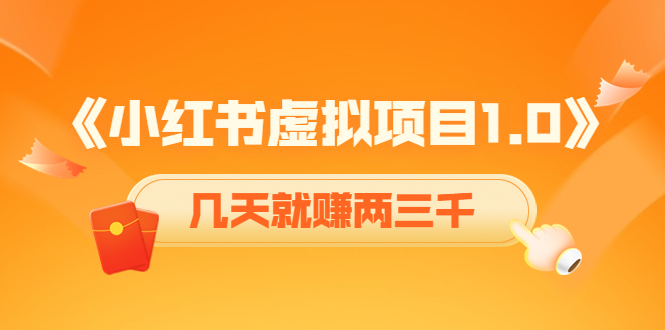 《小红书虚拟项目1.0》

几天就赚两三千